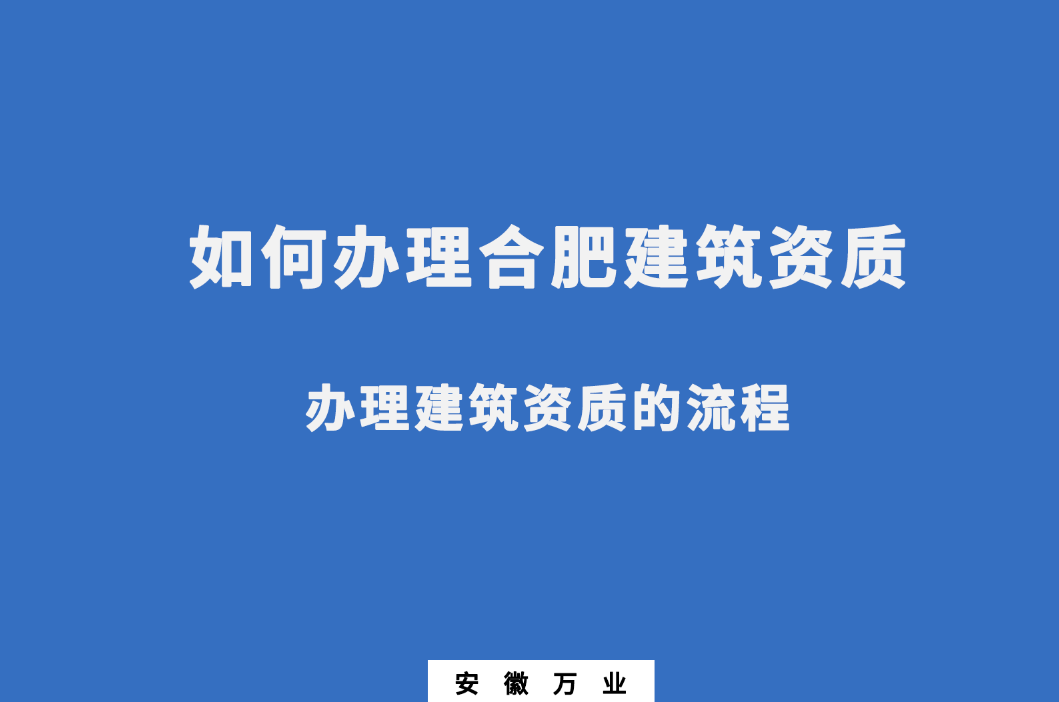 如何办理合肥建筑资质

办理建筑资质的流程

安 徽 万 业